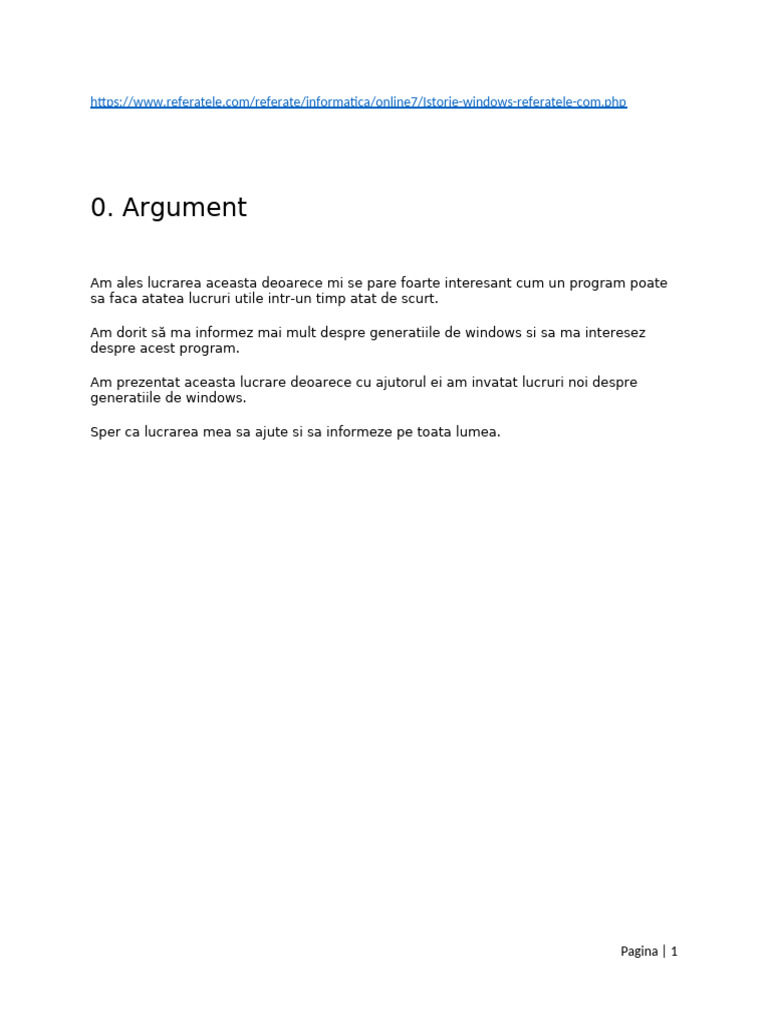 https://www.referatele.com/referate/informatica/online7/Istorie-windows-referatele-com.php

0. Argument

Am ales lucrarea aceasta deoarece mi se pare foarte interesant cum un program poate sa faca atatea lucruri utile intr-un timp atat de scurt.

Am dorit să ma informez mai mult despre generatiile de windows si sa ma interesez despre acest program.

Am prezentat aceasta lucrare deoarece cu ajutorul ei am invatat lucruri noi despre generatiile de windows.

Sper ca lucrarea mea sa ajute si sa informeze pe toata lumea.

Pagina | 1